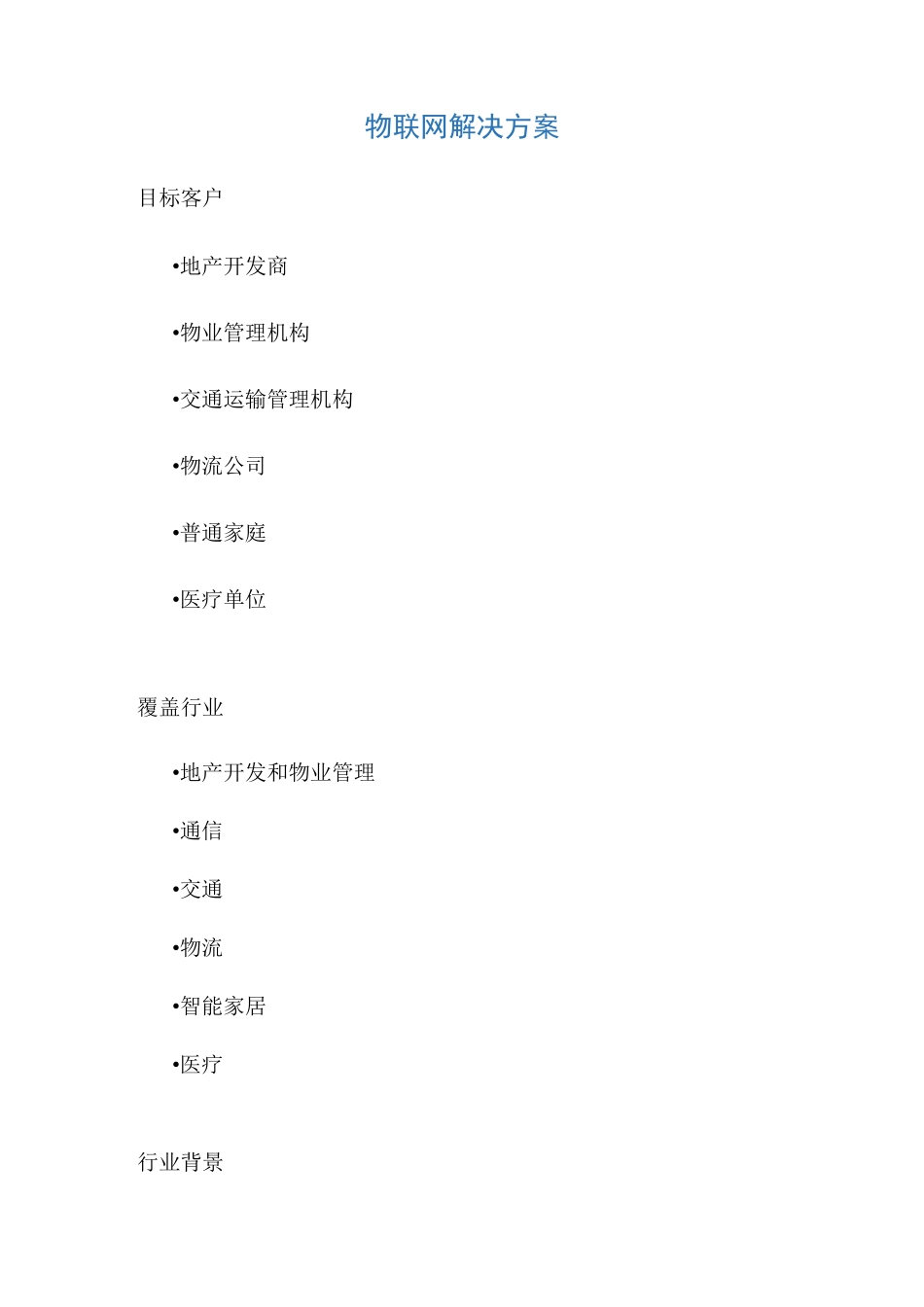 物联网解决方案

目标客户

•地产开发商

•物业管理机构

•交通运输管理机构

•物流公司

•普通家庭

•医疗单位

覆盖行业

•地产开发和物业管理

•通信

•交通

•物流

•智能家居

•医疗

行业背景